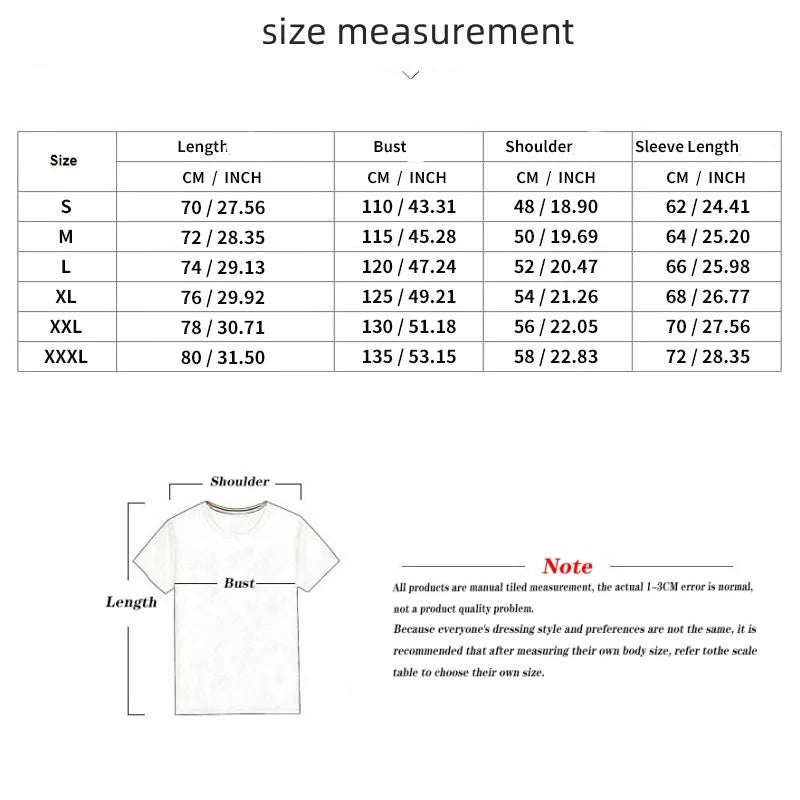 size measurement

| Size | Length | Bust | Shoulder | Sleeve Length |
|---|---|---|---|---|
| | CM / INCH | CM / INCH | CM / INCH | CM / INCH |
| S | 70 / 27.56 | 110 / 43.31 | 48 / 18.90 | 62 / 24.41 |
| M | 72 / 28.35 | 115 / 45.28 | 50 / 19.69 | 64 / 25.20 |
| L | 74 / 29.13 | 120 / 47.24 | 52 / 20.47 | 66 / 25.98 |
| XL | 76 / 29.92 | 125 / 49.21 | 54 / 21.26 | 68 / 26.77 |
| XXL | 78 / 30.71 | 130 / 51.18 | 56 / 22.05 | 70 / 27.56 |
| XXXL | 80 / 31.50 | 135 / 53.15 | 58 / 22.83 | 72 / 28.35 |

Shoulder

Bust

Length

Note

All products are manual tiled measurement, the actual 1-3CM error is normal, not a product quality problem.
Because everyone's dressing style and preferences are not the same, it is recommended that after measuring their own body size, refer tothe scale table to choose their own size.